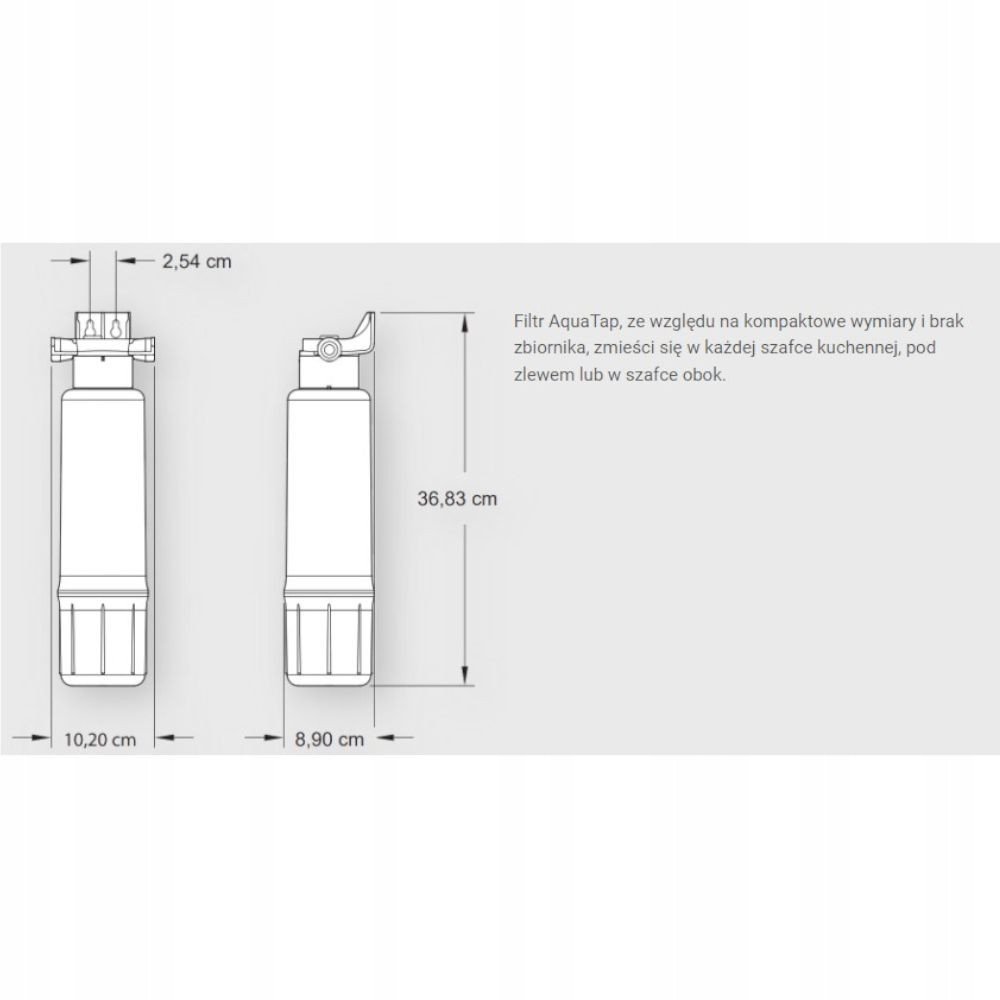 2,54 cm

36,83 cm

10,20 cm

8,90 cm

Filtr AquaTap, ze względu na kompaktowe wymiary i brak zbiornika, zmieści się w każdej szafce kuchennej, pod zlewem lub w szafce obok.